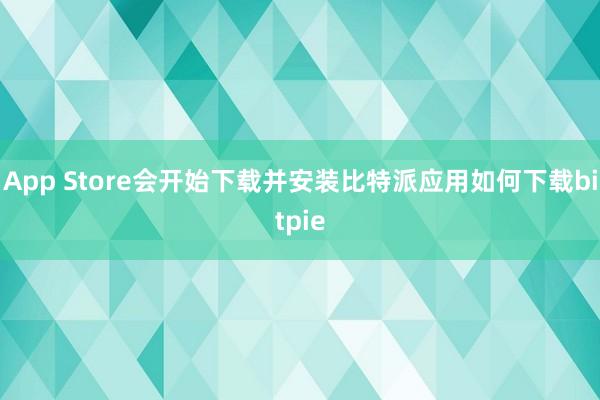 App Store会开始下载并安装比特派应用如何下载bitpie